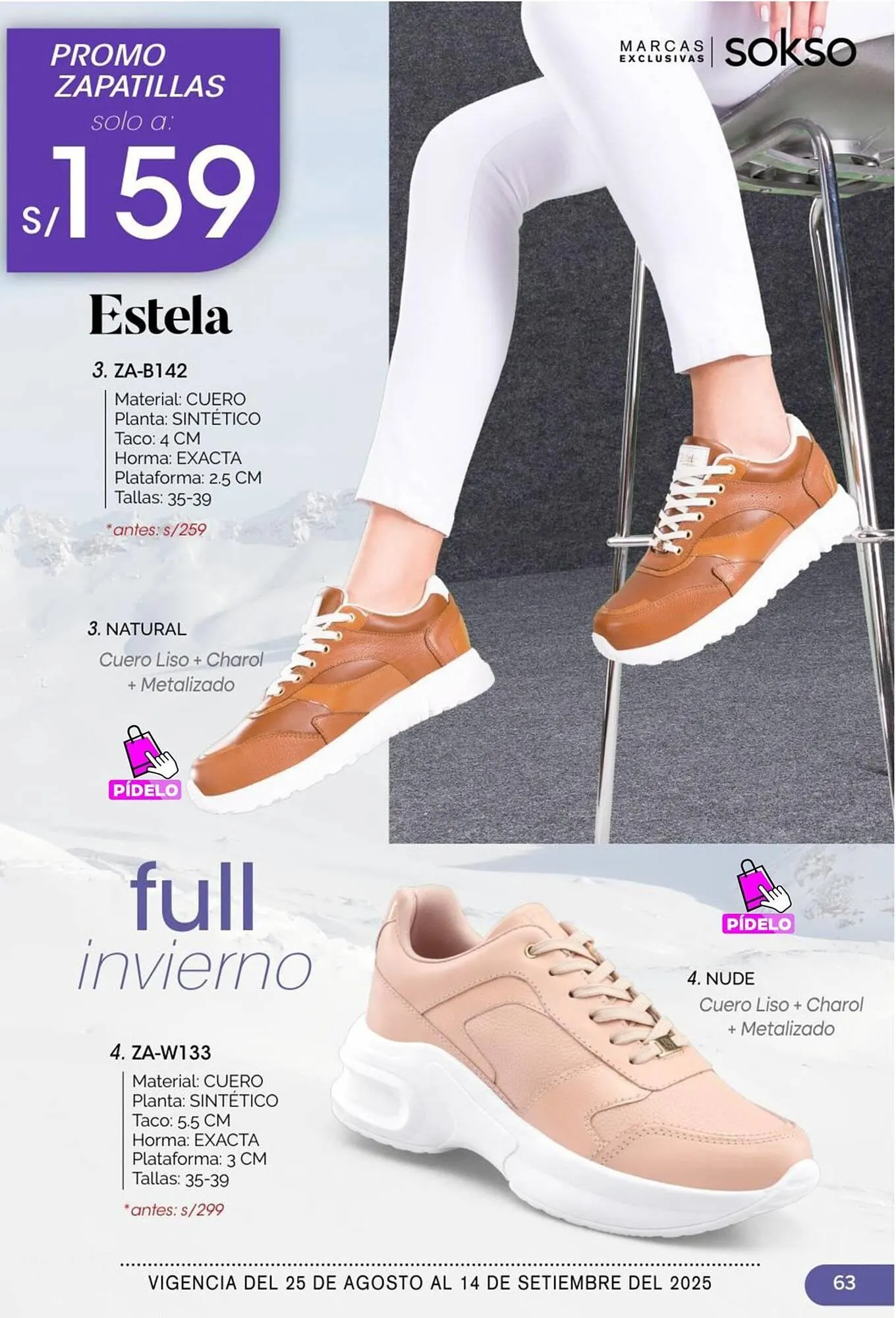 PROMO ZAPATILLAS
solo a:
S/159

MARCAS EXCLUSIVAS | sokso

Estela

3. ZA-B142
Material: CUERO
Planta: SINTÉTICO
Taco: 4 CM
Horma: EXACTA
Plataforma: 2.5 CM
Tallas: 35-39

*antes: s/259

3. NATURAL
Cuero Liso + Charol + Metalizado

PÍDELO

full invierno

PÍDELO

4. NUDE
Cuero Liso + Charol + Metalizado

4. ZA-W133
Material: CUERO
Planta: SINTÉTICO
Taco: 5.5 CM
Horma: EXACTA
Plataforma: 3 CM
Tallas: 35-39

*antes: s/299

VIGENCIA DEL 25 DE AGOSTO AL 14 DE SETIEMBRE DEL 2025

63